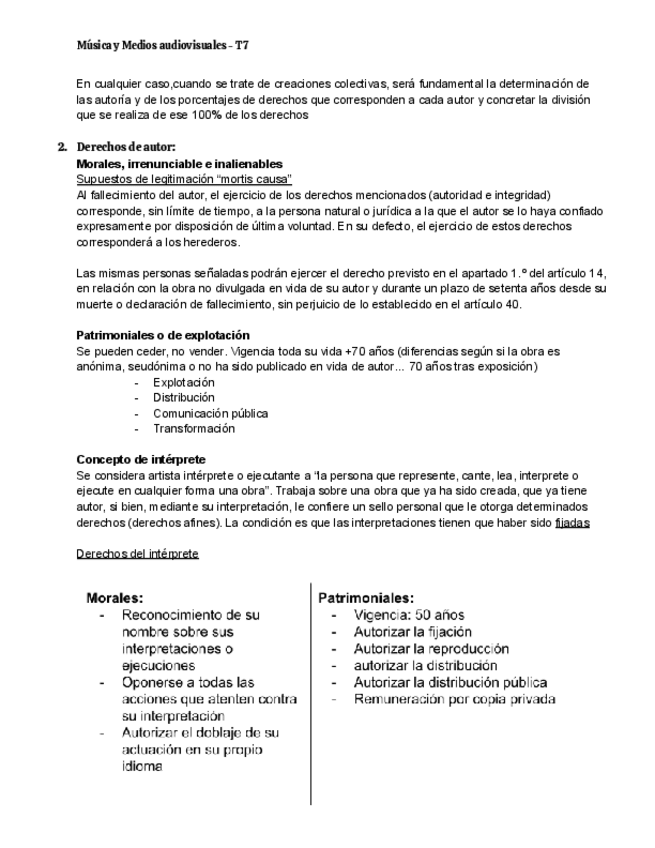 Música y Medios audiovisuales – T7

En cualquier caso,cuando se trate de creaciones colectivas, será fundamental la determinación de las autoría y de los porcentajes de derechos que corresponden a cada autor y concretar la división que se realiza de ese 100% de los derechos

2. Derechos de autor:
Morales, irrenunciable e inalienables
Supuestos de legitimación "mortis causa"
Al fallecimiento del autor, el ejercicio de los derechos mencionados (autoridad e integridad) corresponde, sin límite de tiempo, a la persona natural o jurídica a la que el autor se lo haya confiado expresamente por disposición de última voluntad. En su defecto, el ejercicio de estos derechos corresponderá a los herederos.

Las mismas personas señaladas podrán ejercer el derecho previsto en el apartado 1.º del artículo 14, en relación con la obra no divulgada en vida de su autor y durante un plazo de setenta años desde su muerte o declaración de fallecimiento, sin perjuicio de lo establecido en el artículo 40.

Patrimoniales o de explotación
Se pueden ceder, no vender. Vigencia toda su vida +70 años (diferencias según si la obra es anónima, seudónima o no ha sido publicado en vida de autor... 70 años tras exposición)
- Explotación
- Distribución
- Comunicación pública
- Transformación

Concepto de intérprete
Se considera artista intérprete o ejecutante a "la persona que represente, cante, lea, interprete o ejecute en cualquier forma una obra". Trabaja sobre una obra que ya ha sido creada, que ya tiene autor, si bien, mediante su interpretación, le confiere un sello personal que le otorga determinados derechos (derechos afines). La condición es que las interpretaciones tienen que haber sido fijadas

Derechos del intérprete

Morales:
- Reconocimiento de su nombre sobre sus interpretaciones o ejecuciones
- Oponerse a todas las acciones que atenten contra su interpretación
- Autorizar el doblaje de su actuación en su propio idioma

Patrimoniales:
- Vigencia: 50 años
- Autorizar la fijación
- Autorizar la reproducción
- autorizar la distribución
- Autorizar la distribución pública
- Remuneración por copia privada